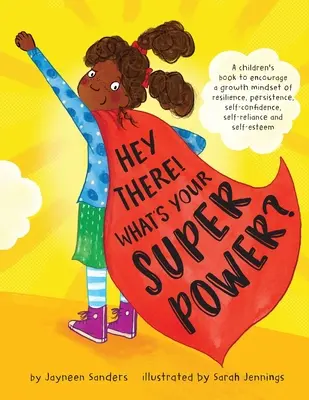 A children's book to encourage a growth mindset of resilience, persistence, self-confidence, self-reliance and self-esteem

HEY THERE! WHAT'S YOUR SUPER POWER?

by Jayneen Sanders illustrated by Sarah Jennings